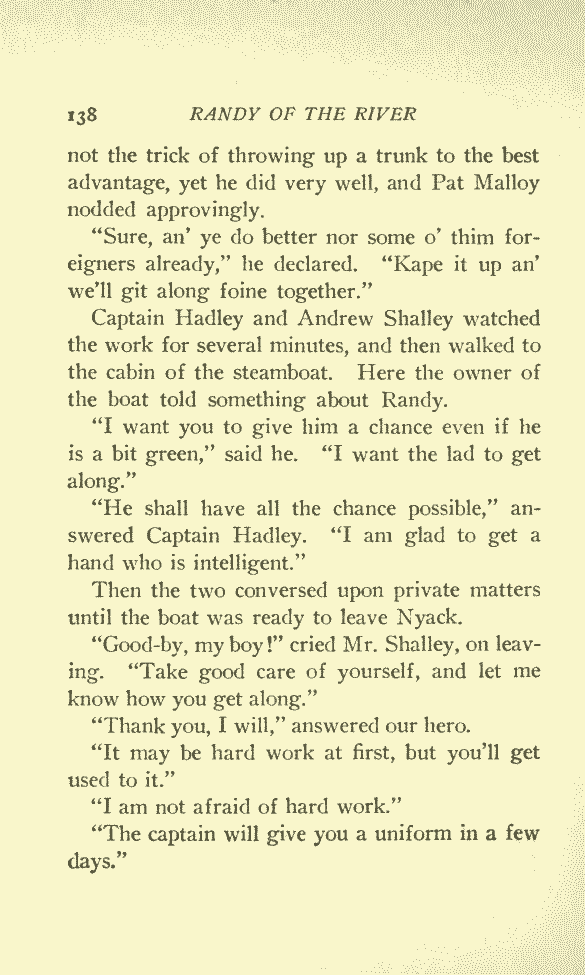 138 RANDY OF THE RIVER

not the trick of throwing up a trunk to the best advantage, yet he did very well, and Pat Malloy nodded approvingly.

"Sure, an' ye do better nor some o' thim foreigners already," he declared. "Kape it up an' we'll git along foine together."

Captain Hadley and Andrew Shalley watched the work for several minutes, and then walked to the cabin of the steamboat. Here the owner of the boat told something about Randy.

"I want you to give him a chance even if he is a bit green," said he. "I want the lad to get along."

"He shall have all the chance possible," answered Captain Hadley. "I am glad to get a hand who is intelligent."

Then the two conversed upon private matters until the boat was ready to leave Nyack.

"Good-by, my boy!" cried Mr. Shalley, on leaving. "Take good care of yourself, and let me know how you get along."

"Thank you, I will," answered our hero.

"It may be hard work at first, but you'll get used to it."

"I am not afraid of hard work."

"The captain will give you a uniform in a few days."